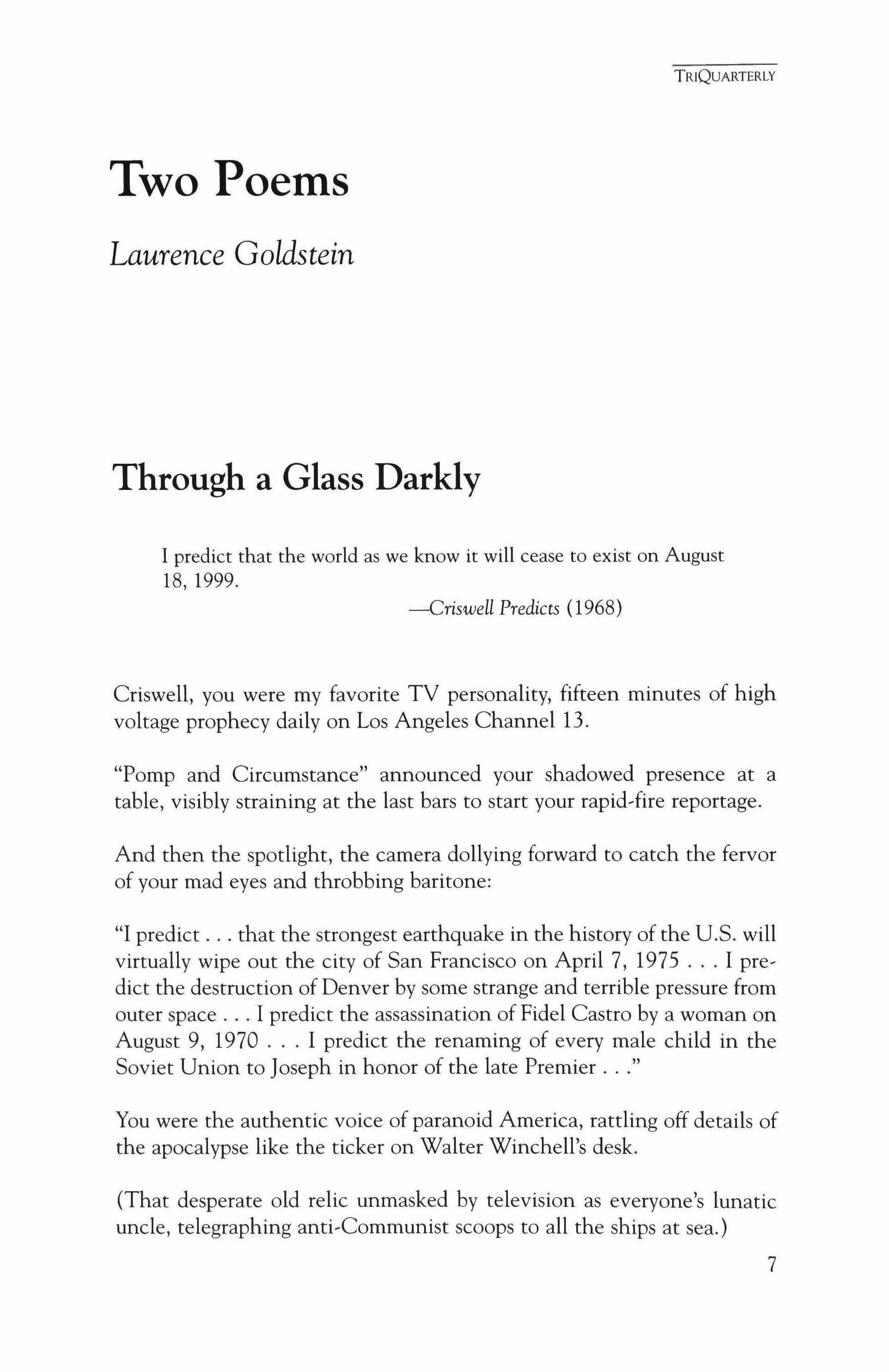 TRIQUARTERLY

Two Poems

Laurence Goldstein

Through a Glass Darkly

I predict that the world as we know it will cease to exist on August 18, 1999.
—Criswell Predicts (1968)

Criswell, you were my favorite TV personality, fifteen minutes of high voltage prophecy daily on Los Angeles Channel 13.

"Pomp and Circumstance" announced your shadowed presence at a table, visibly straining at the last bars to start your rapid-fire reportage.

And then the spotlight, the camera dollying forward to catch the fervor of your mad eyes and throbbing baritone:

"I predict . . . that the strongest earthquake in the history of the U.S. will virtually wipe out the city of San Francisco on April 7, 1975 . . . I predict the destruction of Denver by some strange and terrible pressure from outer space . . . I predict the assassination of Fidel Castro by a woman on August 9, 1970 . . . I predict the renaming of every male child in the Soviet Union to Joseph in honor of the late Premier . . ."

You were the authentic voice of paranoid America, rattling off details of the apocalypse like the ticker on Walter Winchell's desk.

(That desperate old relic unmasked by television as everyone's lunatic uncle, telegraphing anti-Communist scoops to all the ships at sea.)

7